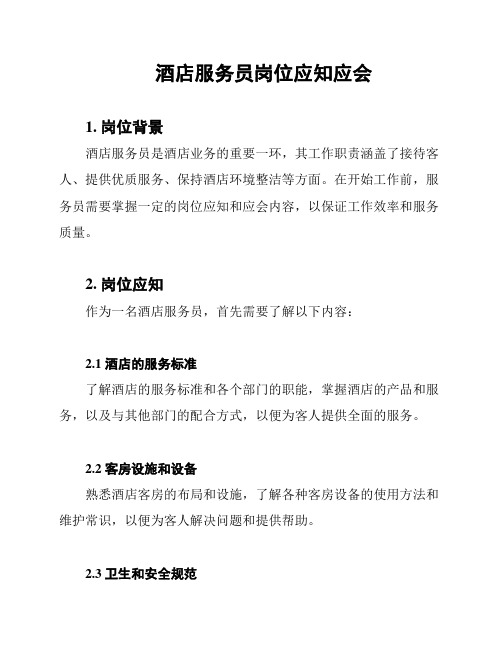 酒店服务员岗位应知应会

1. 岗位背景

酒店服务员是酒店业务的重要一环，其工作职责涵盖了接待客人、提供优质服务、保持酒店环境整洁等方面。在开始工作前，服务员需要掌握一定的岗位应知和应会内容，以保证工作效率和服务质量。

2. 岗位应知

作为一名酒店服务员，首先需要了解以下内容：

2.1 酒店的服务标准

了解酒店的服务标准和各个部门的职能，掌握酒店的产品和服务，以及与其他部门的配合方式，以便为客人提供全面的服务。

2.2 客房设施和设备

熟悉酒店客房的布局和设施，了解各种客房设备的使用方法和维护常识，以便为客人解决问题和提供帮助。

2.3 卫生和安全规范